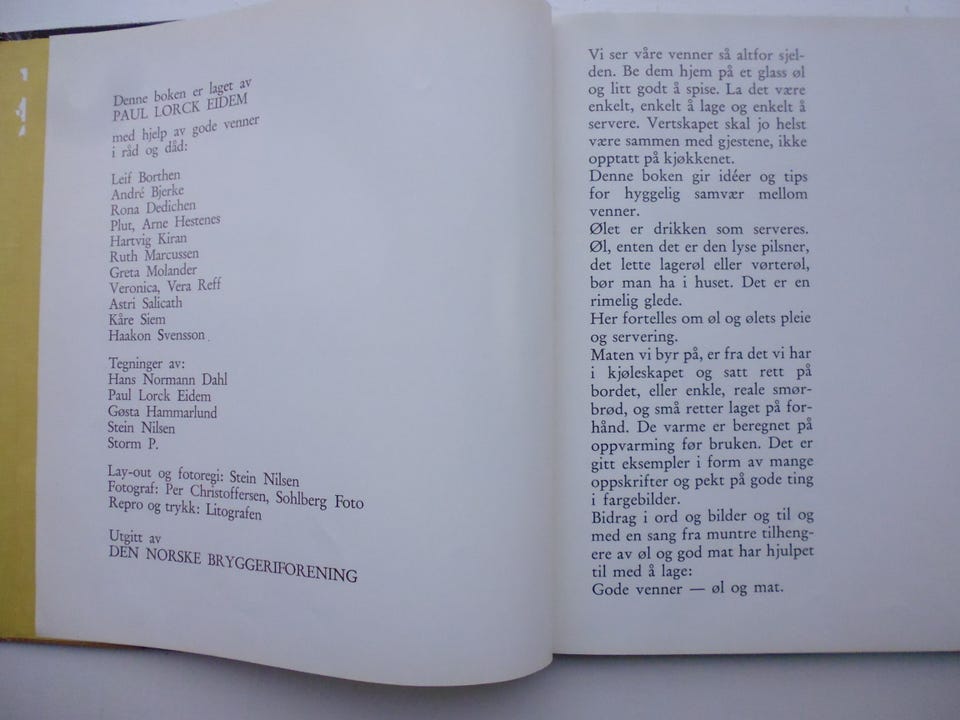 Denne boken er laget av
PAUL LORCK EIDEM
med hjelp av gode venner
i råd og dåd:

Leif Borthen
André Bjerke
Rona Dedichen
Plut, Arne Hestenes
Hartvig Kiran
Ruth Marcussen
Greta Molander
Veronica, Vera Reff
Astri Salicath
Kåre Siem
Haakon Svensson

Tegninger av:
Hans Normann Dahl
Paul Lorck Eidem
Gøsta Hammarlund
Stein Nilsen
Storm P.

Lay-out og fotoregi: Stein Nilsen
Fotograf: Per Christoffersen, Sohlberg Foto
Repro og trykk: Litografen

Utgitt av
DEN NORSKE BRYGGERIFORENING

Vi ser våre venner så altfor sjelden. Be dem hjem på et glass øl og litt godt å spise. La det være enkelt, enkelt å lage og enkelt å servere. Vertskapet skal jo helst være sammen med gjestene, ikke opptatt på kjøkkenet.
Denne boken gir idéer og tips for hyggelig samvær mellom venner.
Ølet er drikken som serveres. Øl, enten det er den lyse pilsner, det lette lagerøl eller vørterøl, bør man ha i huset. Det er en rimelig glede.
Her fortelles om øl og ølets pleie og servering.
Maten vi byr på, er fra det vi har i kjøleskapet og satt rett på bordet, eller enkle, reale smørbrød, og små retter laget på forhånd. De varme er beregnet på oppvarming før bruken. Det er gitt eksempler i form av mange oppskrifter og pekt på gode ting i fargebilder.
Bidrag i ord og bilder og til og med en sang fra muntre tilhengere av øl og god mat har hjulpet til med å lage:
Gode venner — øl og mat.